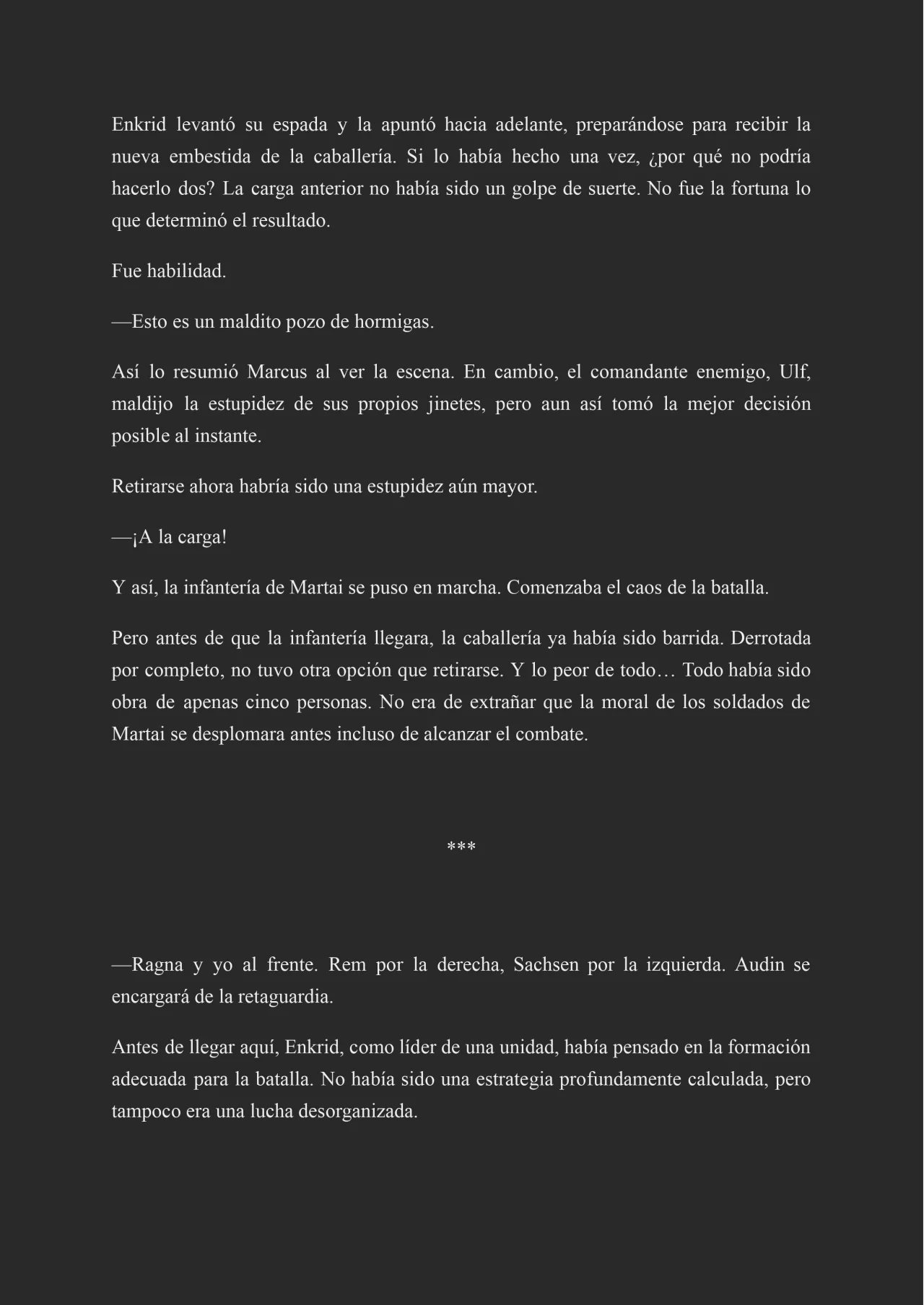 Enkrid levantó su espada y la apuntó hacia adelante, preparándose para recibir la nueva embestida de la caballería. Si lo había hecho una vez, ¿por qué no podría hacerlo dos? La carga anterior no había sido un golpe de suerte. No fue la fortuna lo que determinó el resultado.

Fue habilidad.

—Esto es un maldito pozo de hormigas.

Así lo resumió Marcus al ver la escena. En cambio, el comandante enemigo, Ulf, maldijo la estupidez de sus propios jinetes, pero aun así tomó la mejor decisión posible al instante.

Retirarse ahora habría sido una estupidez aún mayor.

—¡A la carga!

Y así, la infantería de Martai se puso en marcha. Comenzaba el caos de la batalla.

Pero antes de que la infantería llegara, la caballería ya había sido barrida. Derrotada por completo, no tuvo otra opción que retirarse. Y lo peor de todo… Todo había sido obra de apenas cinco personas. No era de extrañar que la moral de los soldados de Martai se desplomara antes incluso de alcanzar el combate.

***

—Ragna y yo al frente. Rem por la derecha, Sachsen por la izquierda. Audin se encargará de la retaguardia.

Antes de llegar aquí, Enkrid, como líder de una unidad, había pensado en la formación adecuada para la batalla. No había sido una estrategia profundamente calculada, pero tampoco era una lucha desorganizada.